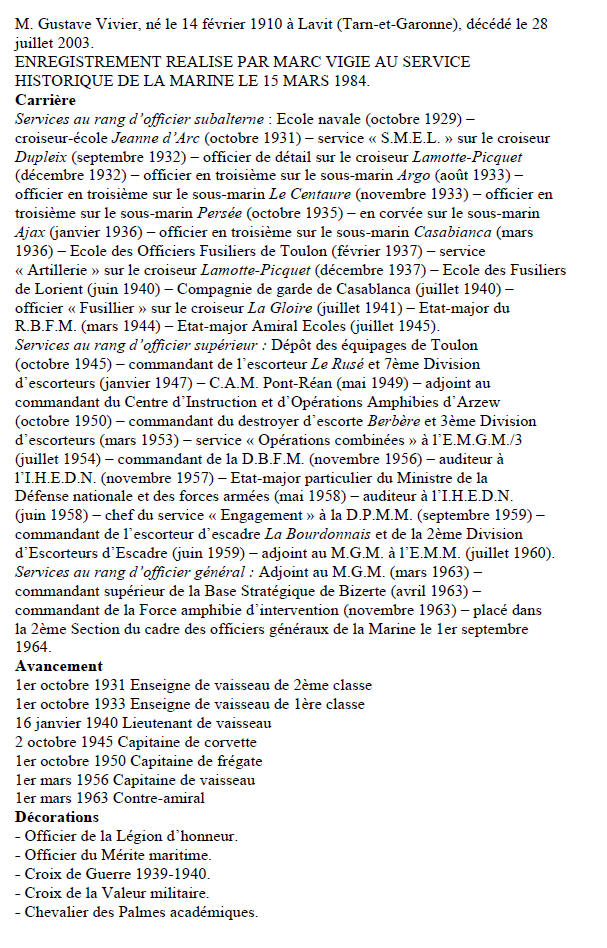 M. Gustave Vivier, né le 14 février 1910 à Lavit (Tarn-et-Garonne), décédé le 28 juillet 2003.
ENREGISTREMENT REALISE PAR MARC VIGIE AU SERVICE HISTORIQUE DE LA MARINE LE 15 MARS 1984.
Carrière
Services au rang d'officier subalterne : Ecole navale (octobre 1929) – croiseur-école Jeanne d'Arc (octobre 1931) – service « S.M.E.L. » sur le croiseur Dupleix (septembre 1932) – officier de détail sur le croiseur Lamotte-Picquet (décembre 1932) – officier en troisième sur le sous-marin Argo (août 1933) – officier en troisième sur le sous-marin Le Centaure (novembre 1933) – officier en troisième sur le sous-marin Persée (octobre 1935) – en corvée sur le sous-marin Ajax (janvier 1936) – officier en troisième sur le sous-marin Casabianca (mars 1936) – Ecole des Officiers Fusiliers de Toulon (février 1937) – service « Artillerie » sur le croiseur Lamotte-Picquet (décembre 1937) – Ecole des Fusiliers de Lorient (juin 1940) – Compagnie de garde de Casablanca (juillet 1940) – officier « Fusillier » sur le croiseur La Gloire (juillet 1941) – Etat-major du R.B.F.M. (mars 1944) – Etat-major Amiral Ecoles (juillet 1945).
Services au rang d'officier supérieur : Dépôt des équipages de Toulon (octobre 1945) – commandant de l'escorteur Le Rusé et 7ème Division d'escorteurs (janvier 1947) – C.A.M. Pont-Réan (mai 1949) – adjoint au commandant du Centre d'Instruction et d'Opérations Amphibies d'Arzew (octobre 1950) – commandant du destroyer d'escorte Berbère et 3ème Division d'escorteurs (mars 1953) – service « Opérations combinées » à l'E.M.G.M./3 (juillet 1954) – commandant de la D.B.F.M. (novembre 1956) – auditeur à l'I.H.E.D.N. (novembre 1957) – Etat-major particulier du Ministre de la Défense nationale et des forces armées (mai 1958) – auditeur à l'I.H.E.D.N. (juin 1958) – chef du service « Engagement » à la D.P.M.M. (septembre 1959) – commandant de l'escorteur d'escadre La Bourdonnais et de la 2ème Division d'Escorteurs d'Escadre (juin 1959) – adjoint au M.G.M. à l'E.M.M. (juillet 1960).
Services au rang d'officier général : Adjoint au M.G.M. (mars 1963) – commandant supérieur de la Base Stratégique de Bizerte (avril 1963) – commandant de la Force amphibie d'intervention (novembre 1963) – placé dans la 2ème Section du cadre des officiers généraux de la Marine le 1er septembre 1964.
Avancement
1er octobre 1931 Enseigne de vaisseau de 2ème classe
1er octobre 1933 Enseigne de vaisseau de 1ère classe
16 janvier 1940 Lieutenant de vaisseau
2 octobre 1945 Capitaine de corvette
1er octobre 1950 Capitaine de frégate
1er mars 1956 Capitaine de vaisseau
1er mars 1963 Contre-amiral
Décorations
- Officier de la Légion d'honneur.
- Officier du Mérite maritime.
- Croix de Guerre 1939-1940.
- Croix de la Valeur militaire.
- Chevalier des Palmes académiques.